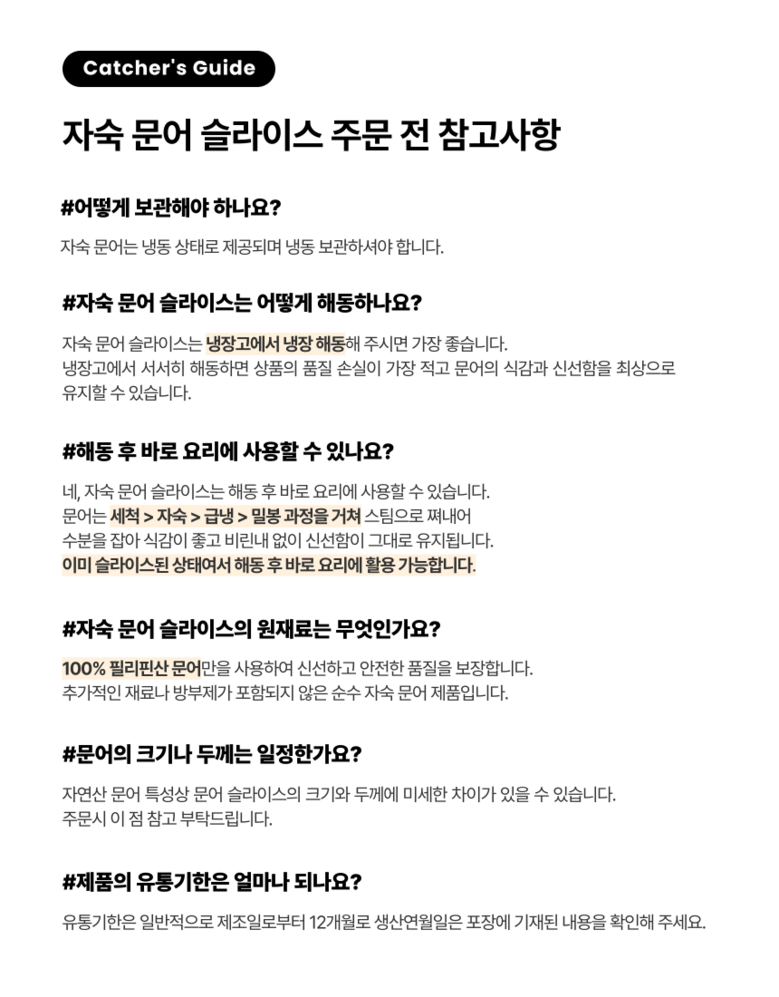 Catcher's Guide

자숙 문어 슬라이스 주문 전 참고사항

#어떻게 보관해야 하나요?

자숙 문어는 냉동 상태로 제공되며 냉동 보관하셔야 합니다.

#자숙 문어 슬라이스는 어떻게 해동하나요?

자숙 문어 슬라이스는 냉장고에서 냉장 해동해 주시면 가장 좋습니다.
냉장고에서 서서히 해동하면 상품의 품질 손실이 가장 적고 문어의 식감과 신선함을 최상으로 유지할 수 있습니다.

#해동 후 바로 요리에 사용할 수 있나요?

네, 자숙 문어 슬라이스는 해동 후 바로 요리에 사용할 수 있습니다.
문어는 세척 > 자숙 > 급냉 > 밀봉 과정을 거쳐 스팀으로 쪄내어
수분을 잡아 식감이 좋고 비린내 없이 신선함이 그대로 유지됩니다.
이미 슬라이스된 상태여서 해동 후 바로 요리에 활용 가능합니다.

#자숙 문어 슬라이스의 원재료는 무엇인가요?

100% 필리핀산 문어만을 사용하여 신선하고 안전한 품질을 보장합니다.
추가적인 재료나 방부제가 포함되지 않은 순수 자숙 문어 제품입니다.

#문어의 크기나 두께는 일정한가요?

자연산 문어 특성상 문어 슬라이스의 크기와 두께에 미세한 차이가 있을 수 있습니다.
주문시 이 점 참고 부탁드립니다.

#제품의 유통기한은 얼마나 되나요?

유통기한은 일반적으로 제조일로부터 12개월로 생산연월일은 포장에 기재된 내용을 확인해 주세요.